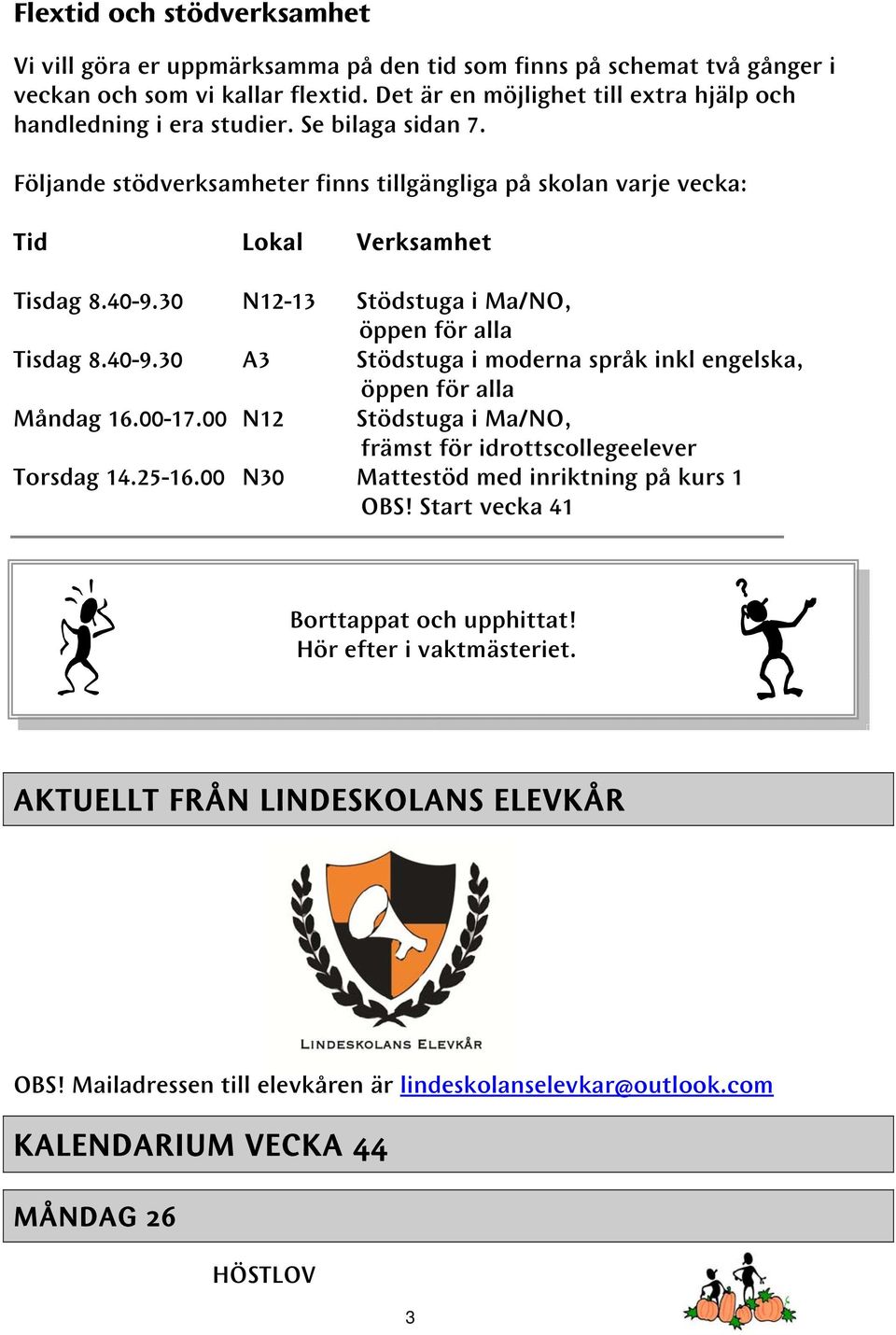 Flextid och stödverksamhet

Vi vill göra er uppmärksamma på den tid som finns på schemat två gånger i veckan och som vi kallar flextid. Det är en möjlighet till extra hjälp och handledning i era studier. Se bilaga sidan 7.

Följande stödverksamheter finns tillgängliga på skolan varje vecka:

| Tid | Lokal | Verksamhet |
|---|---|---|
| Tisdag 8.40-9.30 | N12-13 | Stödstuga i Ma/NO, öppen för alla |
| Tisdag 8.40-9.30 | A3 | Stödstuga i moderna språk inkl engelska, öppen för alla |
| Måndag 16.00-17.00 | N12 | Stödstuga i Ma/NO, främst för idrottscollegeelever |
| Torsdag 14.25-16.00 | N30 | Mattestöd med inriktning på kurs 1 OBS! Start vecka 41 |

Borttappat och upphittat!
Hör efter i vaktmästeriet.

AKTUELLT FRÅN LINDESKOLANS ELEVKÅR

LINDESKOLANS ELEVKÅR

OBS! Mailadressen till elevkåren är lindeskolanselevkar@outlook.com

KALENDARIUM VECKA 44

MÅNDAG 26

HÖSTLOV

3